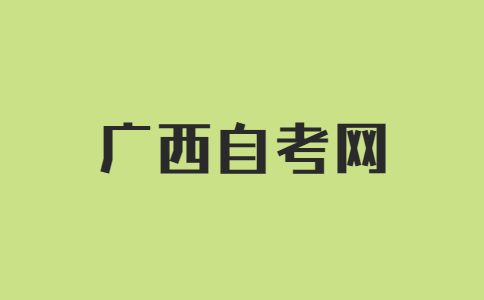 广西自考网